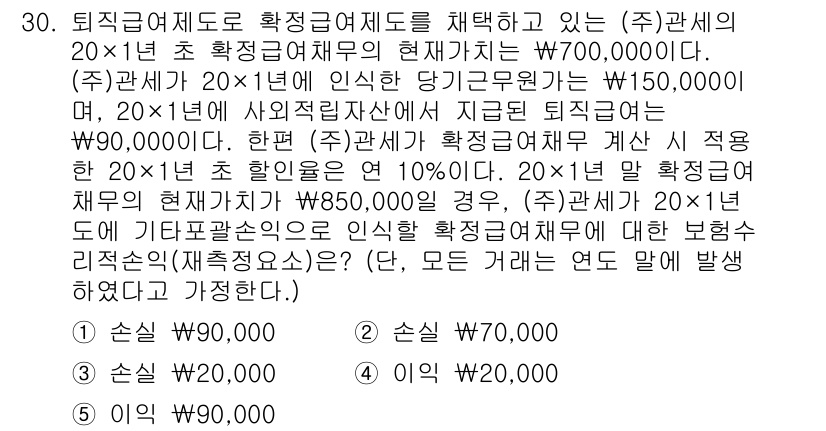 30. 퇴직급여제도로 확정급여제도를 채택하고 있는 (주)관세의 20×1년 초 확정급여채무의 현재가치는 ₩700,000이다. (주)관세가 20×1년에 인식한 당기근무원가는 ₩150,000이며, 20×1년에 사외적립자산에서 지급된 퇴직급여는 ₩90,000이다. 한편 (주)관세가 확정급여채무 계산 시 적용한 20×1년 초 할인율은 연 10%이다. 20×1년 말 확정급여채무의 현재가치가 ₩850,000일 경우, (주)관세가 20×1년도에 기타포괄손익으로 인식할 확정급여채무에 대한 보험수리적손익(재측정요소)은? (단, 모든 거래는 연도 말에 발생하였다고 가정한다.)

① 손실 ₩90,000
② 손실 ₩70,000
③ 손실 ₩20,000
④ 이익 ₩20,000
⑤ 이익 ₩90,000